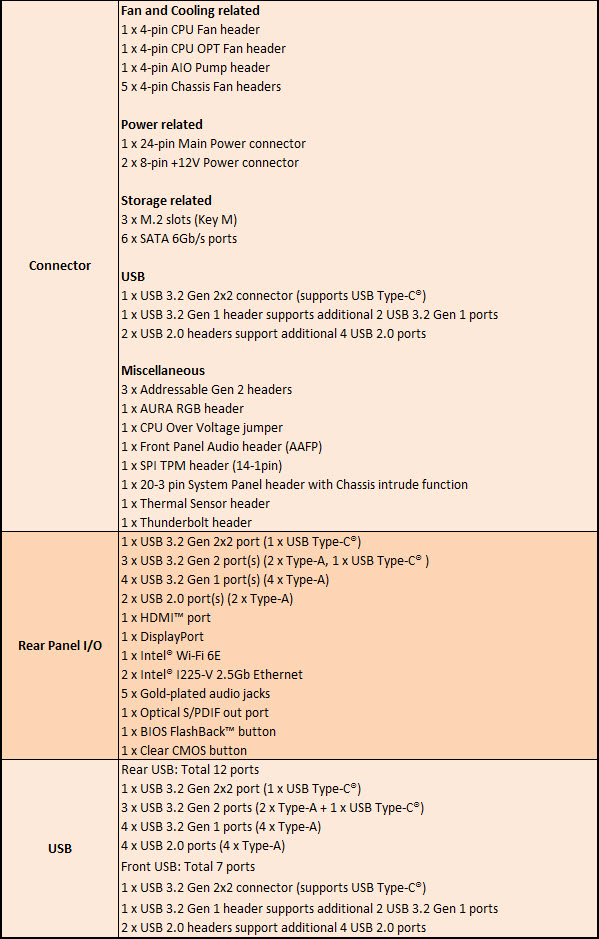 | | |
|---|---|
| **Connector** | **Fan and Cooling related**<br>1 x 4-pin CPU Fan header<br>1 x 4-pin CPU OPT Fan header<br>1 x 4-pin AIO Pump header<br>5 x 4-pin Chassis Fan headers<br><br>**Power related**<br>1 x 24-pin Main Power connector<br>2 x 8-pin +12V Power connector<br><br>**Storage related**<br>3 x M.2 slots (Key M)<br>6 x SATA 6Gb/s ports<br><br>**USB**<br>1 x USB 3.2 Gen 2x2 connector (supports USB Type-C®)<br>1 x USB 3.2 Gen 1 header supports additional 2 USB 3.2 Gen 1 ports<br>2 x USB 2.0 headers support additional 4 USB 2.0 ports<br><br>**Miscellaneous**<br>3 x Addressable Gen 2 headers<br>1 x AURA RGB header<br>1 x CPU Over Voltage jumper<br>1 x Front Panel Audio header (AAFP)<br>1 x SPI TPM header (14-1pin)<br>1 x 20-3 pin System Panel header with Chassis intrude function<br>1 x Thermal Sensor header<br>1 x Thunderbolt header |
| **Rear Panel I/O** | 1 x USB 3.2 Gen 2x2 port (1 x USB Type-C®)<br>3 x USB 3.2 Gen 2 port(s) (2 x Type-A, 1 x USB Type-C® )<br>4 x USB 3.2 Gen 1 port(s) (4 x Type-A)<br>2 x USB 2.0 port(s) (2 x Type-A)<br>1 x HDMI™ port<br>1 x DisplayPort<br>1 x Intel® Wi-Fi 6E<br>2 x Intel® I225-V 2.5Gb Ethernet<br>5 x Gold-plated audio jacks<br>1 x Optical S/PDIF out port<br>1 x BIOS FlashBack™ button<br>1 x Clear CMOS button |
| **USB** | Rear USB: Total 12 ports<br>1 x USB 3.2 Gen 2x2 port (1 x USB Type-C®)<br>3 x USB 3.2 Gen 2 ports (2 x Type-A + 1 x USB Type-C®)<br>4 x USB 3.2 Gen 1 ports (4 x Type-A)<br>4 x USB 2.0 ports (4 x Type-A)<br>Front USB: Total 7 ports<br>1 x USB 3.2 Gen 2x2 connector (supports USB Type-C®)<br>1 x USB 3.2 Gen 1 header supports additional 2 USB 3.2 Gen 1 ports<br>2 x USB 2.0 headers support additional 4 USB 2.0 ports |